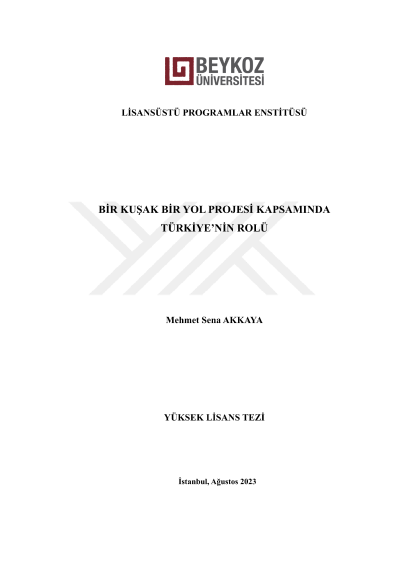 BEYKOZ
ÜNİVERSİTESİ

LİSANSÜSTÜ PROGRAMLAR ENSTİTÜSÜ

BİR KUŞAK BİR YOL PROJESİ KAPSAMINDA TÜRKİYE'NİN ROLÜ

Mehmet Sena AKKAYA

YÜKSEK LİSANS TEZİ

İstanbul, Ağustos 2023